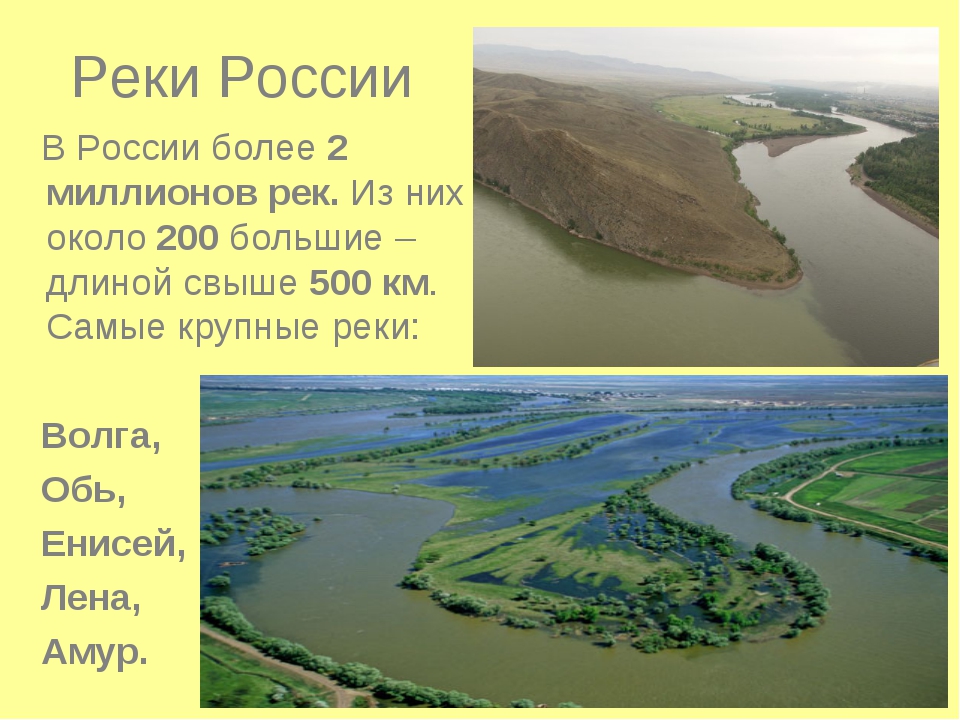 Реки России

В России более 2 миллионов рек. Из них около 200 большие – длиной свыше 500 км. Самые крупные реки:

Волга,
Обь,
Енисей,
Лена,
Амур.